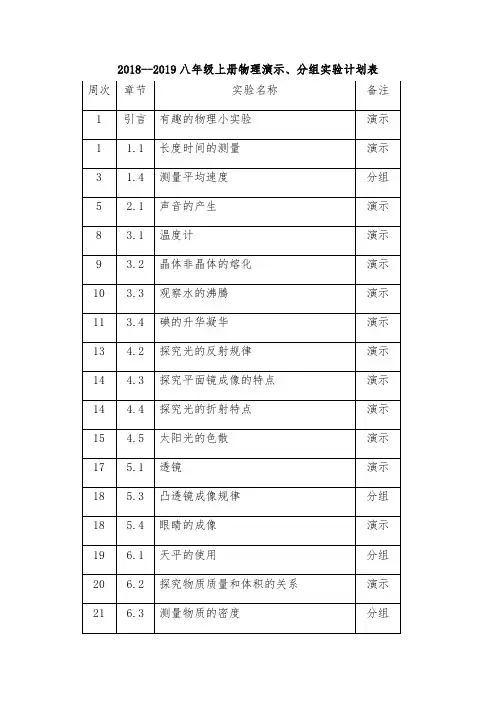 2018--2019 八年级上册物理演示、分组实验计划表

| 周次 | 章节 | 实验名称 | 备注 |
|---|---|---|---|
| 1 | 引言 | 有趣的物理小实验 | 演示 |
| 1 | 1.1 | 长度时间的测量 | 演示 |
| 3 | 1.4 | 测量平均速度 | 分组 |
| 5 | 2.1 | 声音的产生 | 演示 |
| 8 | 3.1 | 温度计 | 演示 |
| 9 | 3.2 | 晶体非晶体的熔化 | 演示 |
| 10 | 3.3 | 观察水的沸腾 | 演示 |
| 11 | 3.4 | 碘的升华凝华 | 演示 |
| 13 | 4.2 | 探究光的反射规律 | 演示 |
| 14 | 4.3 | 探究平面镜成像的特点 | 演示 |
| 14 | 4.4 | 探究光的折射特点 | 演示 |
| 15 | 4.5 | 太阳光的色散 | 演示 |
| 17 | 5.1 | 透镜 | 演示 |
| 18 | 5.3 | 凸透镜成像规律 | 分组 |
| 18 | 5.4 | 眼睛的成像 | 演示 |
| 19 | 6.1 | 天平的使用 | 分组 |
| 20 | 6.2 | 探究物质质量和体积的关系 | 演示 |
| 21 | 6.3 | 测量物质的密度 | 分组 |